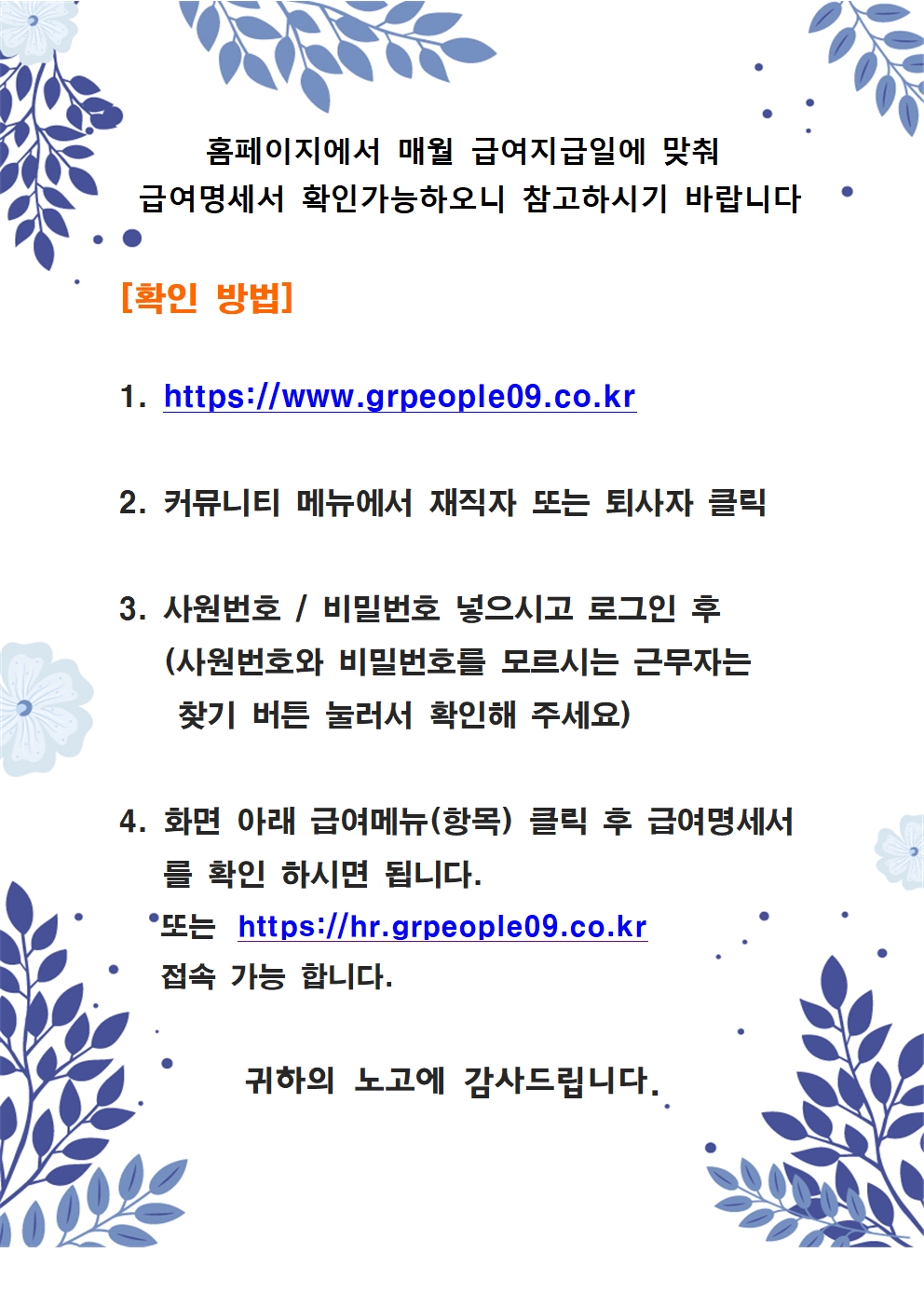 홈페이지에서 매월 급여지급일에 맞춰
급여명세서 확인가능하오니 참고하시기 바랍니다

[확인 방법]

1. https://www.grpeople09.co.kr

2. 커뮤니티 메뉴에서 재직자 또는 퇴사자 클릭

3. 사원번호 / 비밀번호 넣으시고 로그인 후 (사원번호와 비밀번호를 모르시는 근무자는 찾기 버튼 눌러서 확인해 주세요)

4. 화면 아래 급여메뉴(항목) 클릭 후 급여명세서를 확인 하시면 됩니다.
또는 https://hr.grpeople09.co.kr
접속 가능 합니다.

귀하의 노고에 감사드립니다.